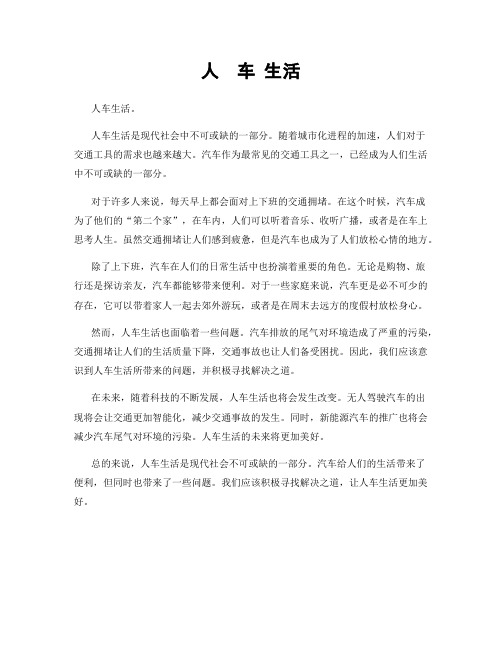 人 车 生活

人车生活。

人车生活是现代社会中不可或缺的一部分。随着城市化进程的加速，人们对于交通工具的需求也越来越大。汽车作为最常见的交通工具之一，已经成为人们生活中不可或缺的一部分。

对于许多人来说，每天早上都会面对上下班的交通拥堵。在这个时候，汽车成为了他们的“第二个家”，在车内，人们可以听着音乐、收听广播，或者是在车上思考人生。虽然交通拥堵让人们感到疲惫，但是汽车也成为了人们放松心情的地方。

除了上下班，汽车在人们的日常生活中也扮演着重要的角色。无论是购物、旅行还是探访亲友，汽车都能够带来便利。对于一些家庭来说，汽车更是必不可少的存在，它可以带着家人一起去郊外游玩，或者是在周末去远方的度假村放松身心。

然而，人车生活也面临着一些问题。汽车排放的尾气对环境造成了严重的污染，交通拥堵让人们的生活质量下降，交通事故也让人们备受困扰。因此，我们应该意识到人车生活所带来的问题，并积极寻找解决之道。

在未来，随着科技的不断发展，人车生活也将会发生改变。无人驾驶汽车的出现将会让交通更加智能化，减少交通事故的发生。同时，新能源汽车的推广也将会减少汽车尾气对环境的污染。人车生活的未来将更加美好。

总的来说，人车生活是现代社会不可或缺的一部分。汽车给人们的生活带来了便利，但同时也带来了一些问题。我们应该积极寻找解决之道，让人车生活更加美好。